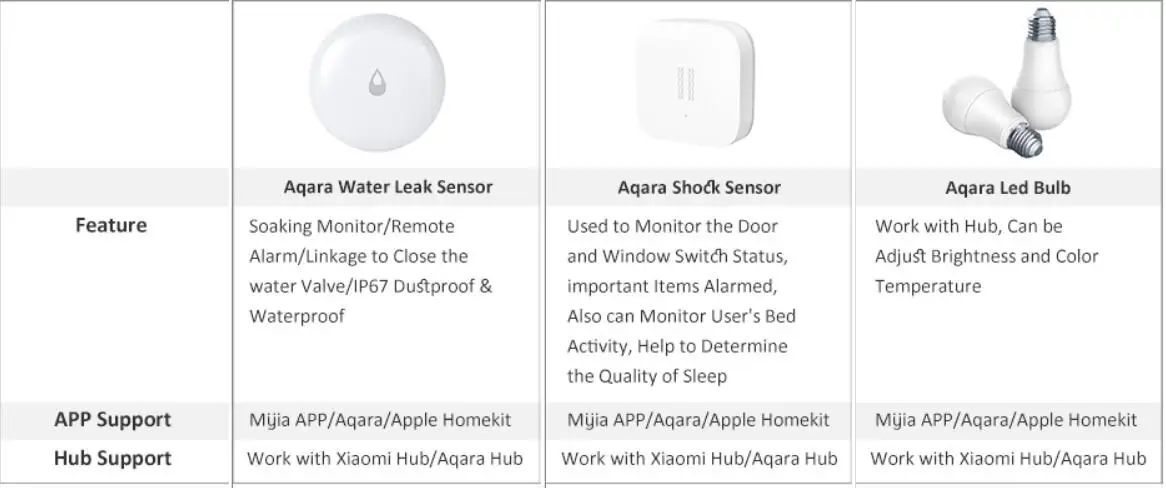 |  | Aqara Water Leak Sensor | Aqara Shock Sensor | Aqara Led Bulb |
|---|---|---|---|
| Feature | Soaking Monitor/Remote Alarm/Linkage to Close the water Valve/IP67 Dustproof & Waterproof | Used to Monitor the Door and Window Switch Status, important Items Alarmed, Also can Monitor User's Bed Activity, Help to Determine the Quality of Sleep | Work with Hub, Can be Adjust Brightness and Color Temperature |
| APP Support | Mijia APP/Aqara/Apple Homekit | Mijia APP/Aqara/Apple Homekit | Mijia APP/Aqara/Apple Homekit |
| Hub Support | Work with Xiaomi Hub/Aqara Hub | Work with Xiaomi Hub/Aqara Hub | Work with Xiaomi Hub/Aqara Hub |